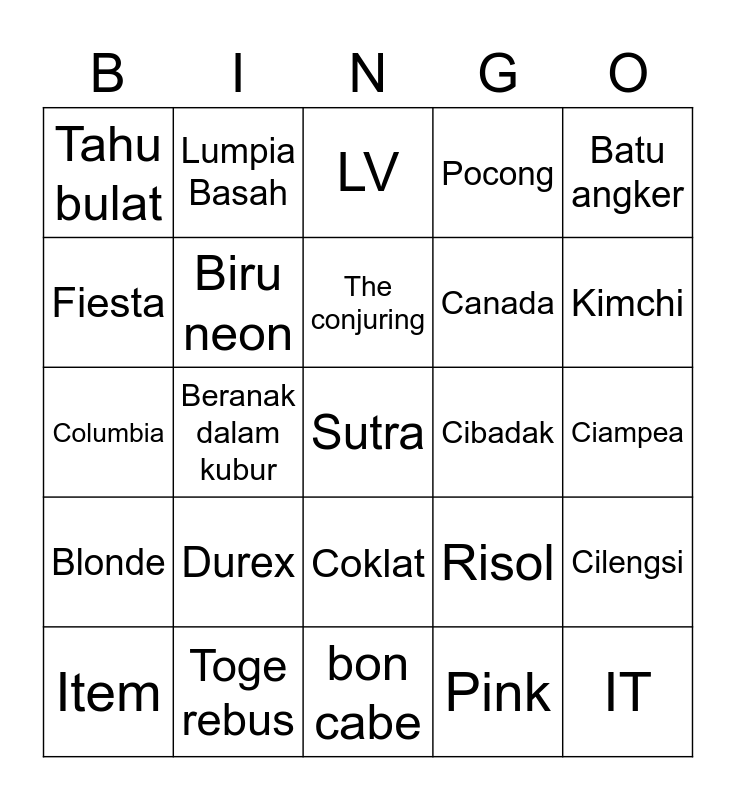 | B | I | N | G | O |
|---|---|---|---|---|
| Tahu bulat | Lumpia Basah | LV | Pocong | Batu angker |
| Fiesta | Biru neon | The conjuring | Canada | Kimchi |
| Columbia | Beranak dalam kubur | Sutra | Cibadak | Ciampea |
| Blonde | Durex | Coklat | Risol | Cilengsi |
| Item | Toge rebus | bon cabe | Pink | IT |